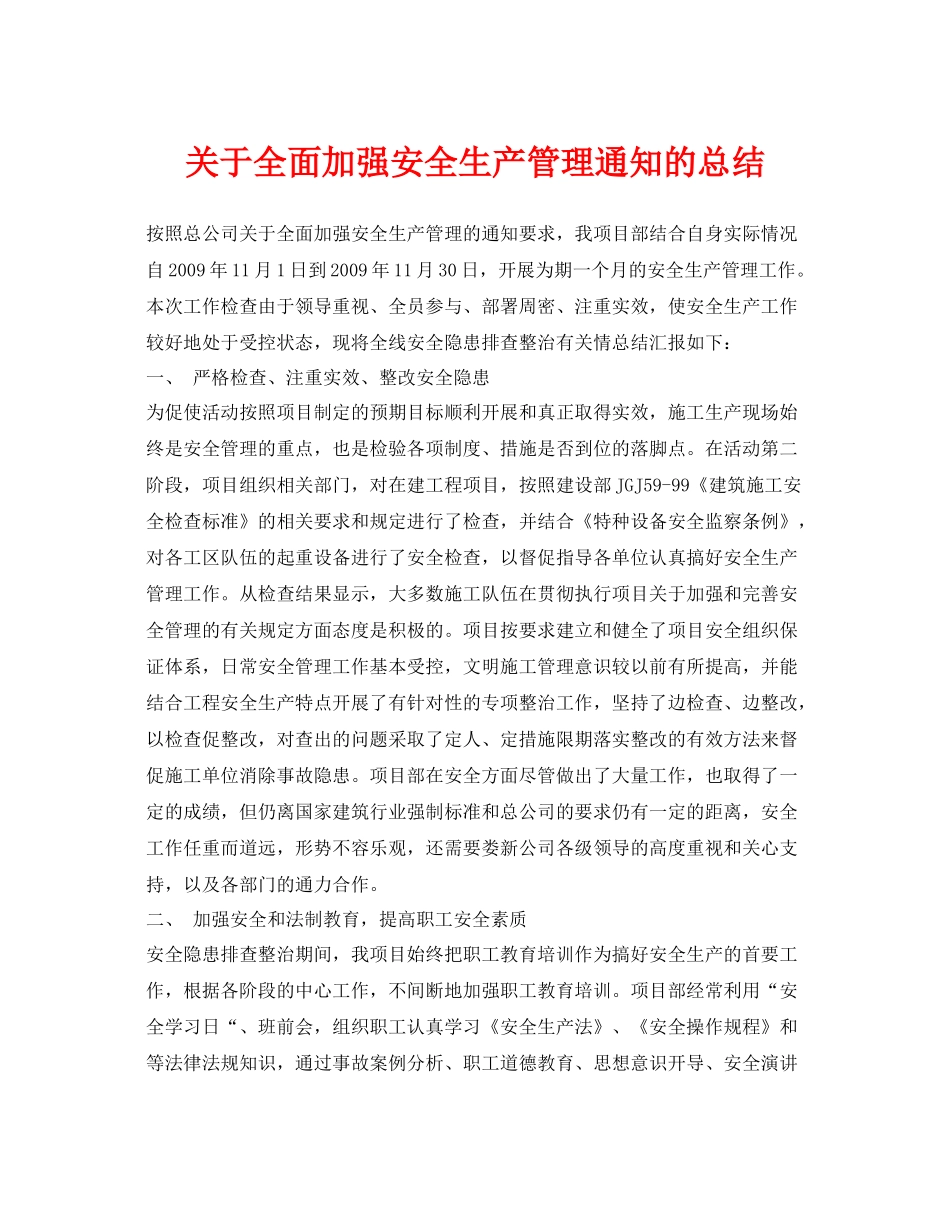 关于全面加强安全生产管理通知的总结

按照总公司关于全面加强安全生产管理的通知要求，我项目部结合自身实际情况自2009年11月1日到2009年11月30日，开展为期一个月的安全生产管理工作。本次工作检查由于领导重视、全员参与、部署周密、注重实效，使安全生产工作较好地处于受控状态，现将全线安全隐患排查整治有关情总结汇报如下：

一、 严格检查、注重实效、整改安全隐患

为促使活动按照项目制定的预期目标顺利开展和真正取得实效，施工生产现场始终是安全管理的重点，也是检验各项制度、措施是否到位的落脚点。在活动第二阶段，项目组织相关部门，对在建工程项目，按照建设部JGJ59-99《建筑施工安全检查标准》的相关要求和规定进行了检查，并结合《特种设备安全监察条例》，对各工区队伍的起重设备进行了安全检查，以督促指导各单位认真搞好安全生产管理工作。从检查结果显示，大多数施工队伍在贯彻执行项目关于加强和完善安全管理的有关规定方面态度是积极的。项目按要求建立和健全了项目安全组织保证体系，日常安全管理工作基本受控，文明施工管理意识较以前有所提高，并能结合工程安全生产特点开展了有针对性的专项整治工作，坚持了边检查、边整改，以检查促整改，对查出的问题采取了定人、定措施限期落实整改的有效方法来督促施工单位消除事故隐患。项目部在安全方面尽管做出了大量工作，也取得了一定的成绩，但仍离国家建筑行业强制标准和总公司的要求仍有一定的距离，安全工作任重而道远，形势不容乐观，还需要娄新公司各级领导的高度重视和关心支持，以及各部门的通力合作。

二、 加强安全和法制教育，提高职工安全素质

安全隐患排查整治期间，我项目始终把职工教育培训作为搞好安全生产的首要工作，根据各阶段的中心工作，不间断地加强职工教育培训。项目部经常利用“安全学习日“、班前会，组织职工认真学习《安全生产法》、《安全操作规程》和等法律法规知识，通过事故案例分析、职工道德教育、思想意识开导、安全演讲